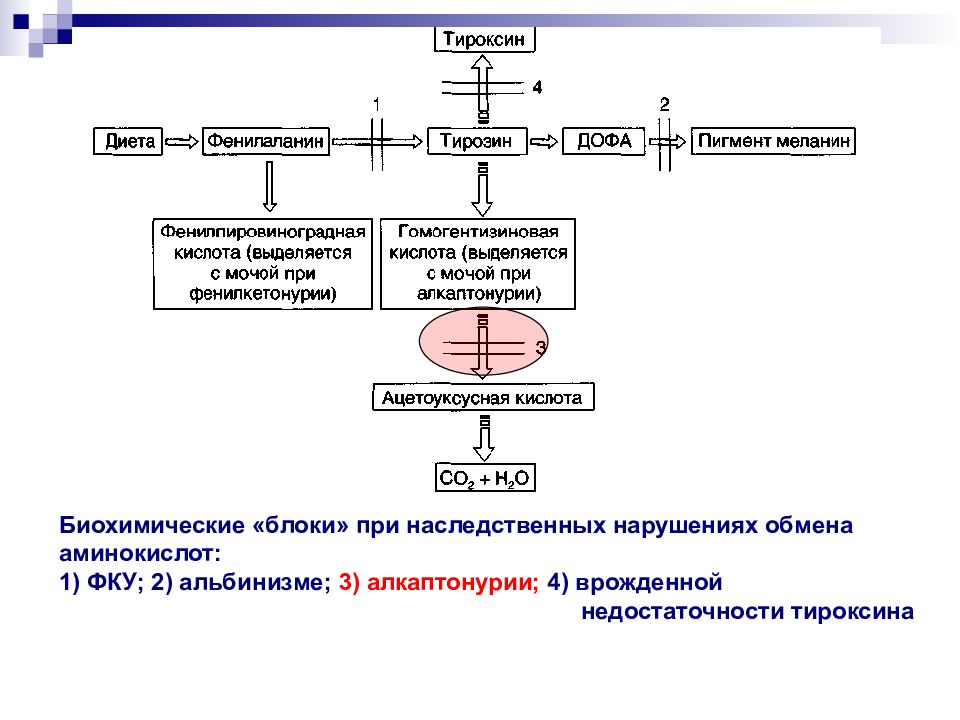 Тироксин

4

1

2

Диета

Фенилаланин

Тирозин

ДОФА

Пигмент меланин

Фенилпировиноградная кислота (выделяется с мочой при фенилкетонурии)

Гомогентизиновая кислота (выделяется с мочой при алкаптонурии)

3

Ацетоуксусная кислота

$CO_2 + H_2O$

Биохимические «блоки» при наследственных нарушениях обмена аминокислот:
1) ФКУ; 2) альбинизме; 3) алкаптонурии; 4) врожденной недостаточности тироксина